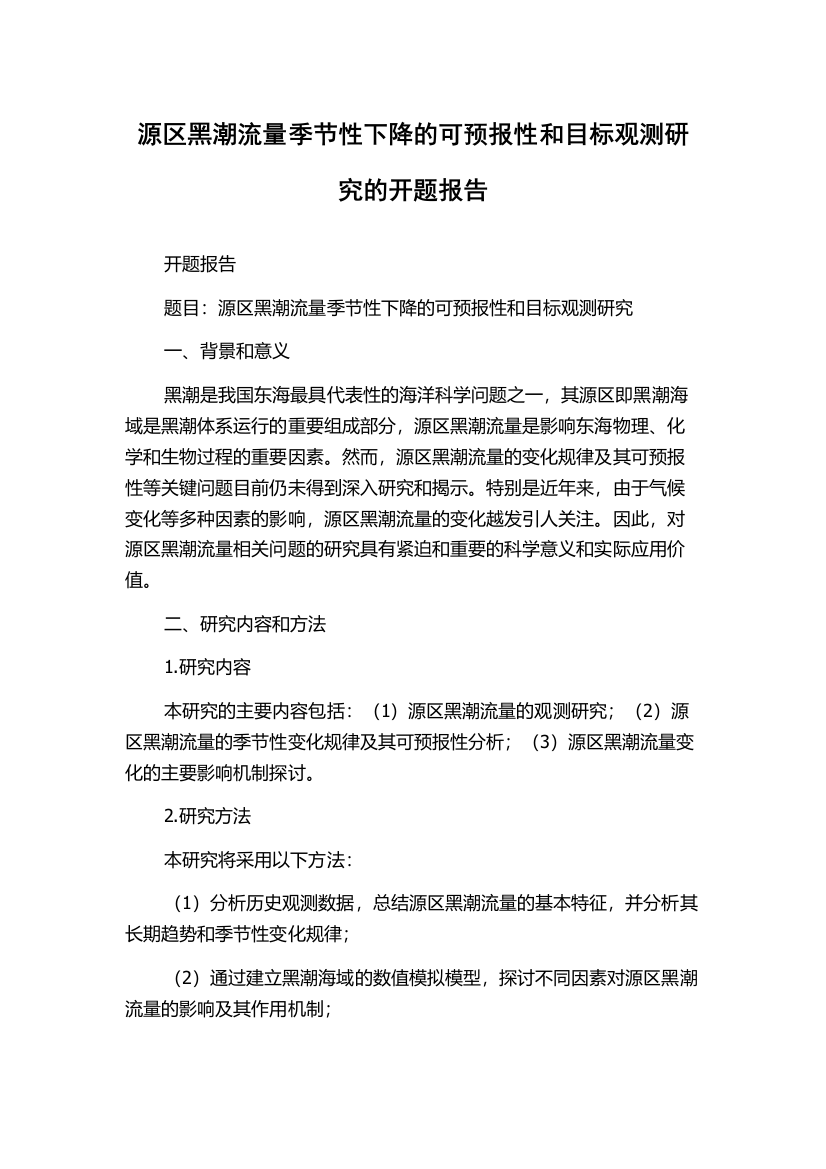 源区黑潮流量季节性下降的可预报性和目标观测研究的开题报告

开题报告

题目：源区黑潮流量季节性下降的可预报性和目标观测研究

一、背景和意义

黑潮是我国东海最具代表性的海洋科学问题之一，其源区即黑潮海域是黑潮体系运行的重要组成部分，源区黑潮流量是影响东海物理、化学和生物过程的重要因素。然而，源区黑潮流量的变化规律及其可预报性等关键问题目前仍未得到深入研究和揭示。特别是近年来，由于气候变化等多种因素的影响，源区黑潮流量的变化越发引人关注。因此，对源区黑潮流量相关问题的研究具有紧迫和重要的科学意义和实际应用价值。

二、研究内容和方法

1.研究内容

本研究的主要内容包括：（1）源区黑潮流量的观测研究；（2）源区黑潮流量的季节性变化规律及其可预报性分析；（3）源区黑潮流量变化的主要影响机制探讨。

2.研究方法

本研究将采用以下方法：

（1）分析历史观测数据，总结源区黑潮流量的基本特征，并分析其长期趋势和季节性变化规律；

（2）通过建立黑潮海域的数值模拟模型，探讨不同因素对源区黑潮流量的影响及其作用机制；